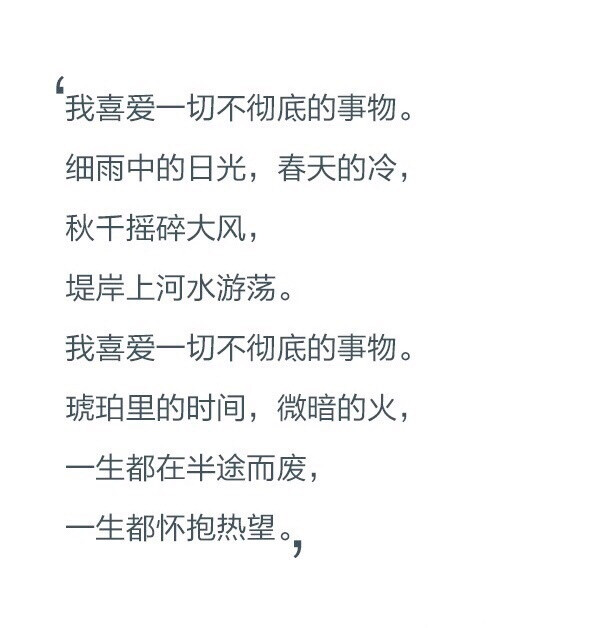 ‘我喜爱一切不彻底的事物。
细雨中的日光，春天的冷，
秋千摇碎大风，
堤岸上河水游荡。
我喜爱一切不彻底的事物。
琥珀里的时间，微暗的火，
一生都在半途而废，
一生都怀抱热望。’